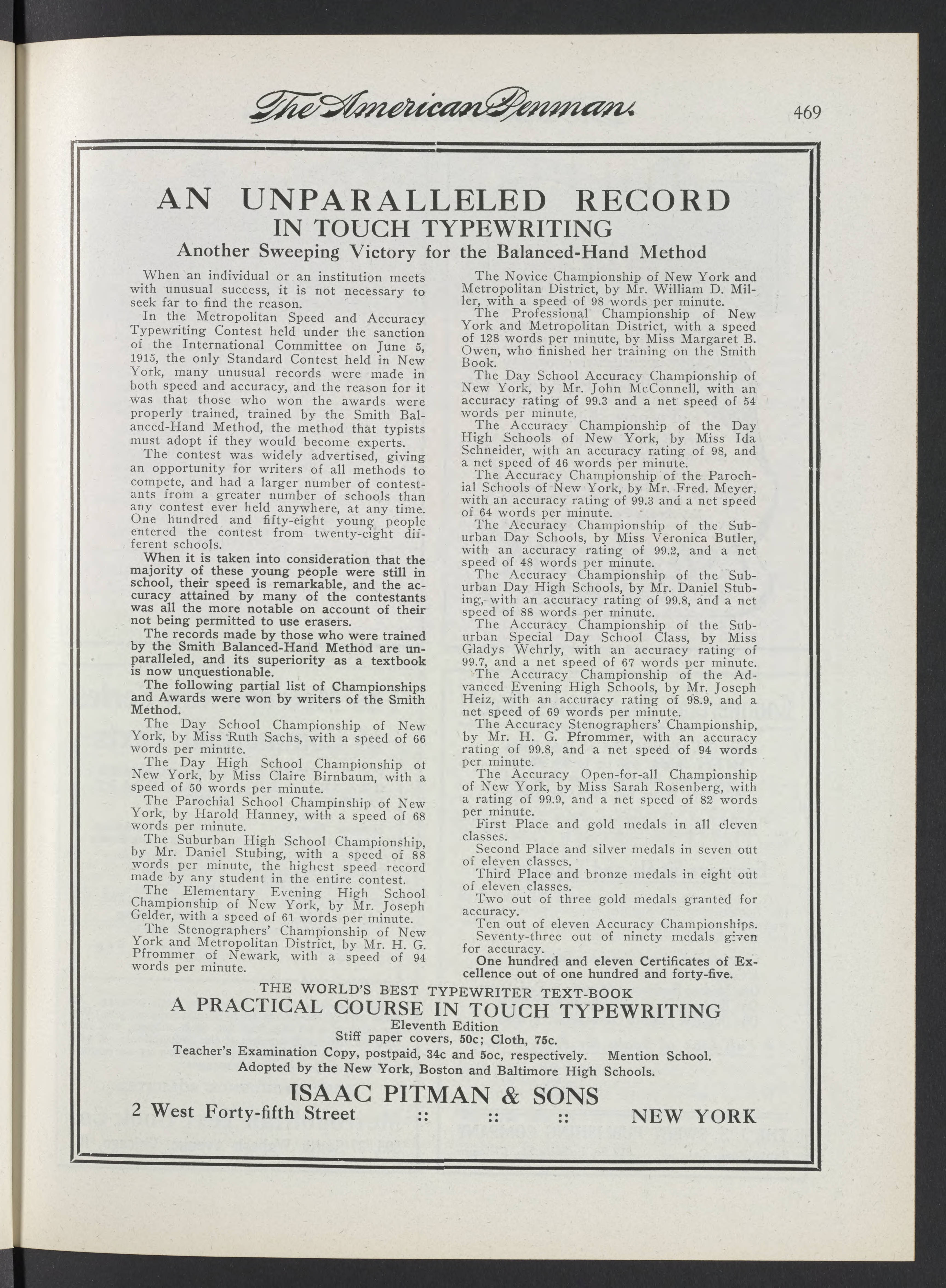 The American Penman.

469

AN UNPARALLELED RECORD
IN TOUCH TYPEWRITING
Another Sweeping Victory for the Balanced-Hand Method

When an individual or an institution meets with unusual success, it is not necessary to seek far to find the reason.

In the Metropolitan Speed and Accuracy Typewriting Contest held under the sanction of the International Committee on June 5, 1915, the only Standard Contest held in New York, many unusual records were made in both speed and accuracy, and the reason for it was that those who won the awards were properly trained, trained by the Smith Balanced-Hand Method, the method that typists must adopt if they would become experts.

The contest was widely advertised, giving an opportunity for writers of all methods to compete, and had a larger number of contestants from a greater number of schools than any contest ever held anywhere, at any time. One hundred and fifty-eight young people entered the contest from twenty-eight different schools.

When it is taken into consideration that the majority of these young people were still in school, their speed is remarkable, and the accuracy attained by many of the contestants was all the more notable on account of their not being permitted to use erasers.

The records made by those who were trained by the Smith Balanced-Hand Method are unparalleled, and its superiority as a textbook is now unquestionable.

The following partial list of Championships and Awards were won by writers of the Smith Method.

The Day School Championship of New York, by Miss Ruth Sachs, with a speed of 66 words per minute.

The Day High School Championship ot New York, by Miss Claire Birnbaum, with a speed of 50 words per minute.

The Parochial School Champinship of New York, by Harold Hanney, with a speed of 68 words per minute.

The Suburban High School Championship, by Mr. Daniel Stubing, with a speed of 88 words per minute, the highest speed record made by any student in the entire contest.

The Elementary Evening High School Championship of New York, by Mr. Joseph Gelder, with a speed of 61 words per minute.

The Stenographers' Championship of New York and Metropolitan District, by Mr. H. G. Pfrommer of Newark, with a speed of 94 words per minute.

The Novice Championship of New York and Metropolitan District, by Mr. William D. Miller, with a speed of 98 words per minute.

The Professional Championship of New York and Metropolitan District, with a speed of 128 words per minute, by Miss Margaret B. Owen, who finished her training on the Smith Book.

The Day School Accuracy Championship of New York, by Mr. John McConnell, with an accuracy rating of 99.3 and a net speed of 54 words per minute.

The Accuracy Championship of the Day High Schools of New York, by Miss Ida Schneider, with an accuracy rating of 98, and a net speed of 46 words per minute.

The Accuracy Championship of the Parochial Schools of New York, by Mr. Fred. Meyer, with an accuracy rating of 99.3 and a net speed of 64 words per minute.

The Accuracy Championship of the Suburban Day Schools, by Miss Veronica Butler, with an accuracy rating of 99.2, and a net speed of 48 words per minute.

The Accuracy Championship of the Suburban Day High Schools, by Mr. Daniel Stubing, with an accuracy rating of 99.8, and a net speed of 88 words per minute.

The Accuracy Championship of the Suburban Special Day School Class, by Miss Gladys Wehrly, with an accuracy rating of 99.7, and a net speed of 67 words per minute.

The Accuracy Championship of the Advanced Evening High Schools, by Mr. Joseph Heiz, with an accuracy rating of 98.9, and a net speed of 69 words per minute.

The Accuracy Stenographers' Championship, by Mr. H. G. Pfrommer, with an accuracy rating of 99.8, and a net speed of 94 words per minute.

The Accuracy Open-for-all Championship of New York, by Miss Sarah Rosenberg, with a rating of 99.9, and a net speed of 82 words per minute.

First Place and gold medals in all eleven classes.

Second Place and silver medals in seven out of eleven classes.

Third Place and bronze medals in eight out of eleven classes.

Two out of three gold medals granted for accuracy.

Ten out of eleven Accuracy Championships.

Seventy-three out of ninety medals given for accuracy.

One hundred and eleven Certificates of Excellence out of one hundred and forty-five.

THE WORLD'S BEST TYPEWRITER TEXT-BOOK
A PRACTICAL COURSE IN TOUCH TYPEWRITING
Eleventh Edition
Stiff paper covers, 50c; Cloth, 75c.
Teacher's Examination Copy, postpaid, 34c and 5oc, respectively. Mention School.
Adopted by the New York, Boston and Baltimore High Schools.

ISAAC PITMAN & SONS
2 West Forty-fifth Street :: :: :: NEW YORK